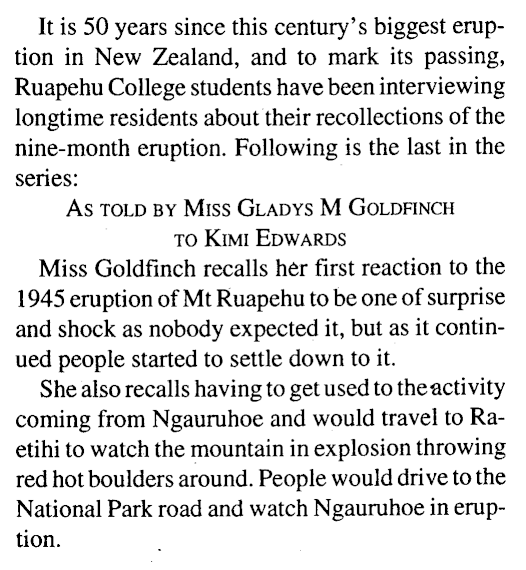 It is 50 years since this century's biggest eruption in New Zealand, and to mark its passing, Ruapehu College students have been interviewing longtime residents about their recollections of the nine-month eruption. Following is the last in the series:

AS TOLD BY MISS GLADYS M GOLDFINCH
TO KIMI EDWARDS

Miss Goldfinch recalls her first reaction to the 1945 eruption of Mt Ruapehu to be one of surprise and shock as nobody expected it, but as it continued people started to settle down to it.

She also recalls having to get used to the activity coming from Ngauruhoe and would travel to Raetihi to watch the mountain in explosion throwing red hot boulders around. People would drive to the National Park road and watch Ngauruhoe in eruption.